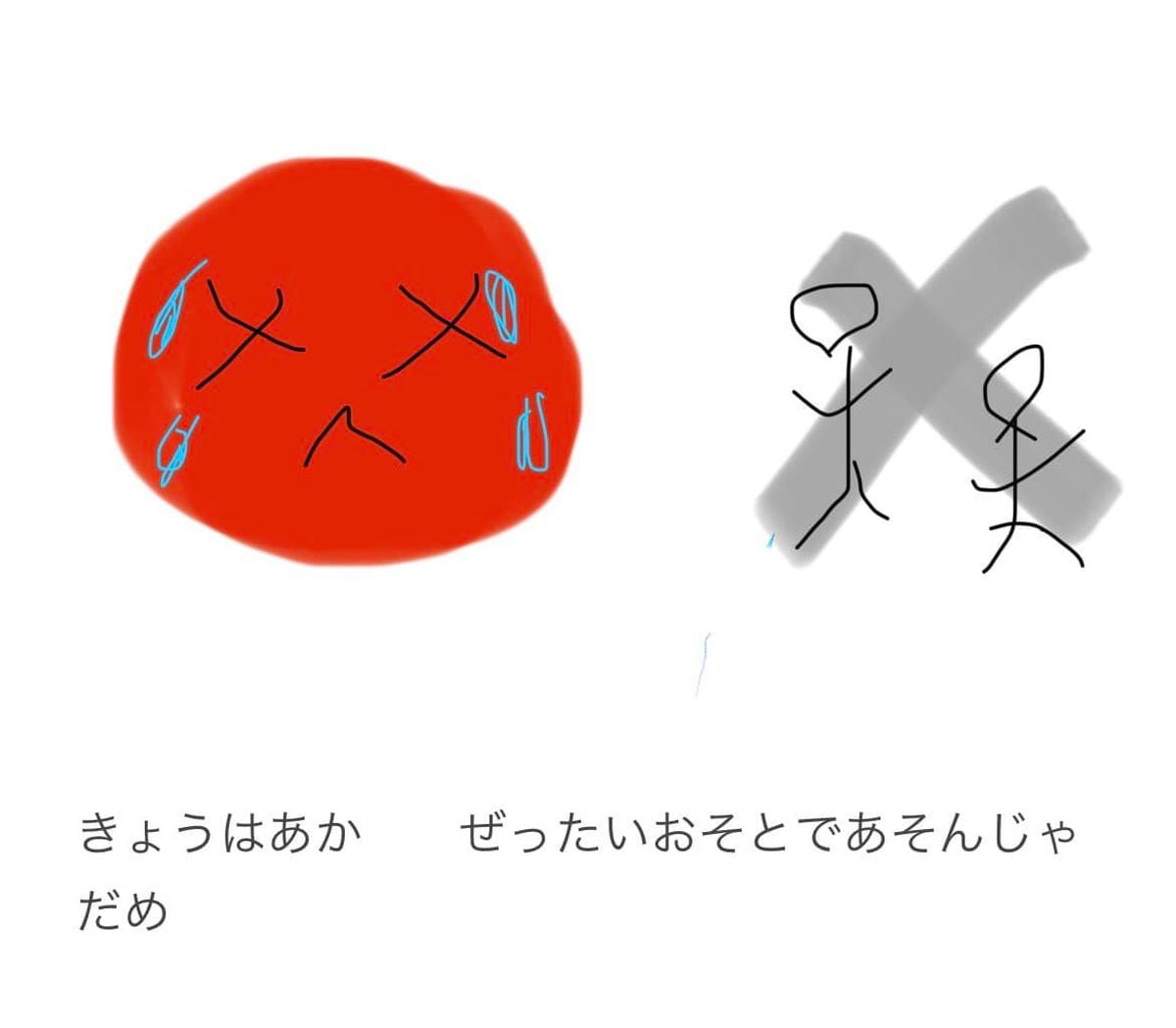 きょうはあか　　ぜったいおそとであそんじゃだめ